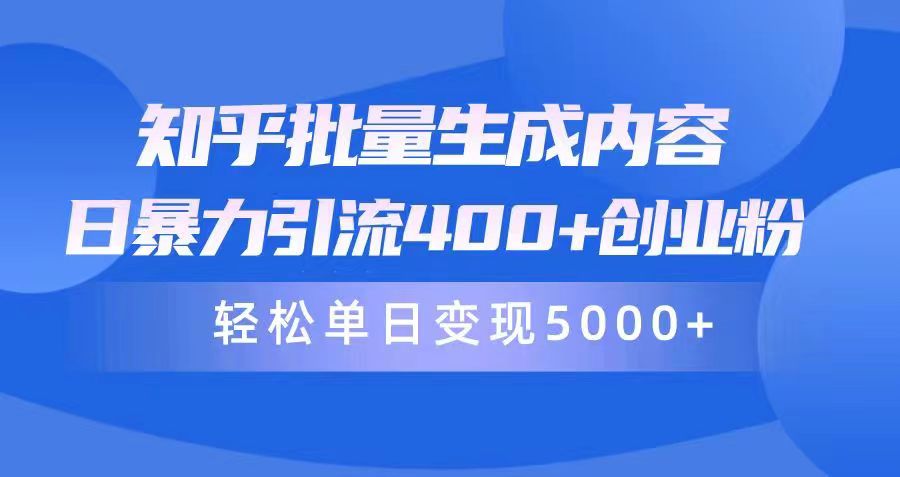 知乎批量生成内容
日暴力引流400+创业粉
轻松单日变现5000+